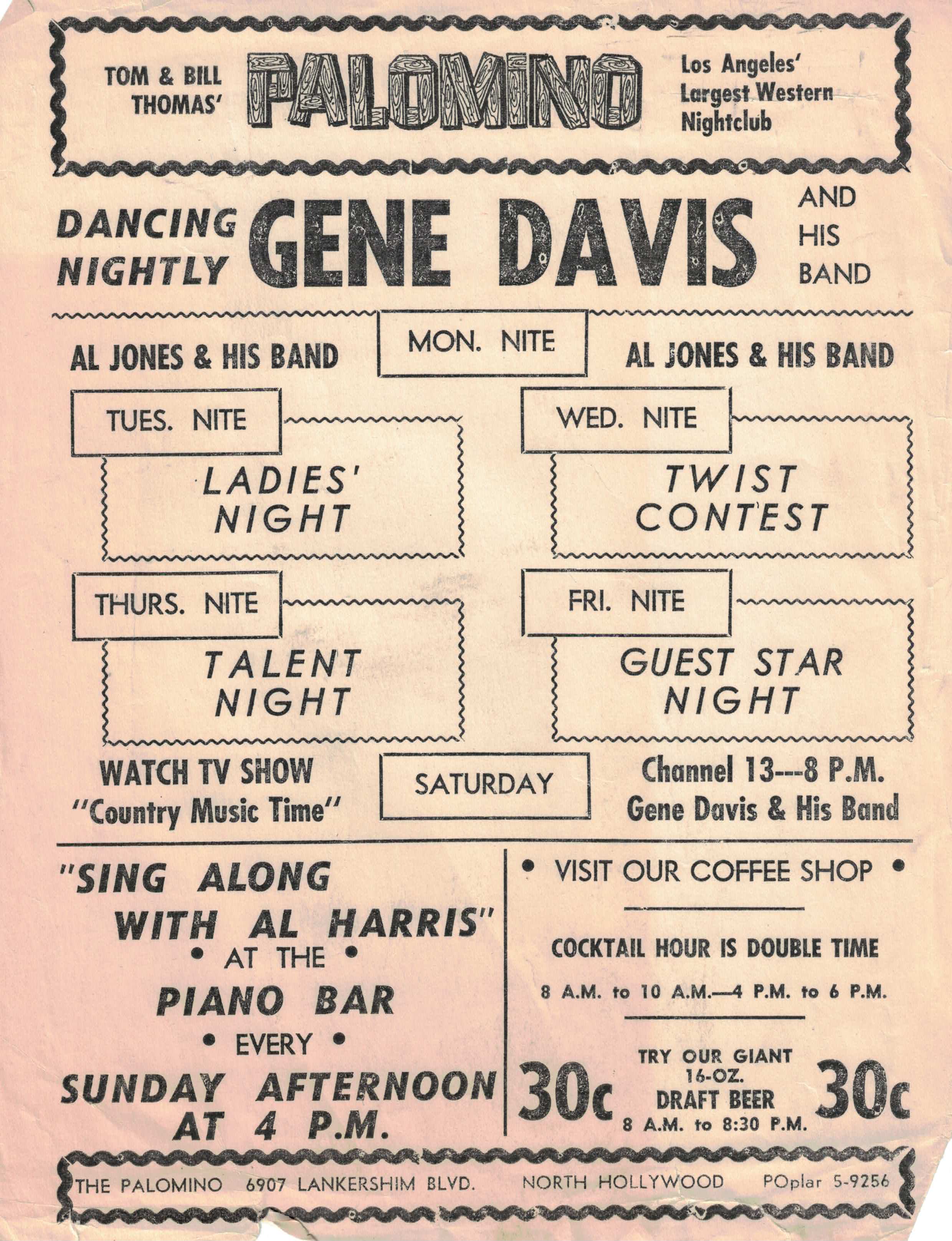 TOM & BILL THOMAS' PALOMINO Los Angeles' Largest Western Nightclub

DANCING NIGHTLY GENE DAVIS AND HIS BAND

AL JONES & HIS BAND MON. NITE AL JONES & HIS BAND

TUES. NITE
LADIES' NIGHT

WED. NITE
TWIST CONTEST

THURS. NITE
TALENT NIGHT

FRI. NITE
GUEST STAR NIGHT

WATCH TV SHOW "Country Music Time" SATURDAY Channel 13---8 P.M. Gene Davis & His Band

"SING ALONG WITH AL HARRIS" • AT THE • PIANO BAR • EVERY • SUNDAY AFTERNOON AT 4 P.M.

• VISIT OUR COFFEE SHOP •

COCKTAIL HOUR IS DOUBLE TIME

8 A.M. to 10 A.M.—4 P.M. to 6 P.M.

30c TRY OUR GIANT 16-OZ. DRAFT BEER 8 A.M. to 8:30 P.M. 30c

THE PALOMINO 6907 LANKERSHIM BLVD. NORTH HOLLYWOOD POplar 5-9256